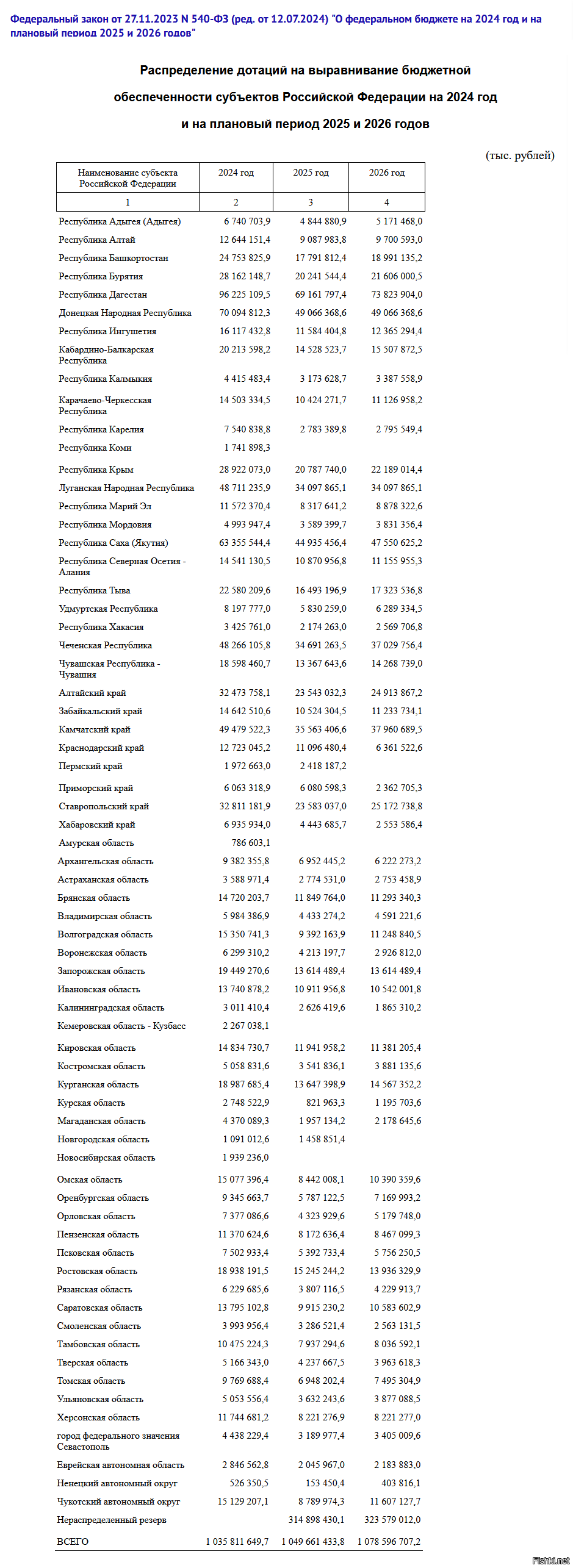 Федеральный закон от 27.11.2023 N 540-ФЗ (ред. от 12.07.2024) "О федеральном бюджете на 2024 год и на плановый период 2025 и 2026 годов"

Распределение дотаций на выравнивание бюджетной обеспеченности субъектов Российской Федерации на 2024 год и на плановый период 2025 и 2026 годов

(тыс. рублей)

| Наименование субъекта Российской Федерации | 2024 год | 2025 год | 2026 год |
|---|---|---|---|
| 1 | 2 | 3 | 4 |
| Республика Адыгея (Адыгея) | 6 740 703,9 | 4 844 880,9 | 5 171 468,0 |
| Республика Алтай | 12 644 151,4 | 9 087 983,8 | 9 700 593,0 |
| Республика Башкортостан | 24 753 825,9 | 17 791 812,4 | 18 991 135,2 |
| Республика Бурятия | 28 162 148,7 | 20 241 544,4 | 21 606 000,5 |
| Республика Дагестан | 96 225 109,5 | 69 161 797,4 | 73 823 904,0 |
| Донецкая Народная Республика | 70 094 812,3 | 49 066 368,6 | 49 066 368,6 |
| Республика Ингушетия | 16 117 432,8 | 11 584 404,8 | 12 365 294,4 |
| Кабардино-Балкарская Республика | 20 213 598,2 | 14 528 523,7 | 15 507 872,5 |
| Республика Калмыкия | 4 415 483,4 | 3 173 628,7 | 3 387 558,9 |
| Карачаево-Черкесская Республика | 14 503 334,5 | 10 424 271,7 | 11 126 958,2 |
| Республика Карелия | 7 540 838,8 | 2 783 389,8 | 2 795 549,4 |
| Республика Коми | 1 741 898,3 | | |
| Республика Крым | 28 922 073,0 | 20 787 740,0 | 22 189 014,4 |
| Луганская Народная Республика | 48 711 235,9 | 34 097 865,1 | 34 097 865,1 |
| Республика Марий Эл | 11 572 370,4 | 8 317 641,2 | 8 878 322,6 |
| Республика Мордовия | 4 993 947,4 | 3 589 399,7 | 3 831 356,4 |
| Республика Саха (Якутия) | 63 355 544,4 | 44 935 456,4 | 47 550 625,2 |
| Республика Северная Осетия - Алания | 14 541 130,5 | 10 870 956,8 | 11 155 955,3 |
| Республика Тыва | 22 580 209,6 | 16 493 196,9 | 17 323 536,8 |
| Удмуртская Республика | 8 197 777,0 | 5 830 259,0 | 6 289 334,5 |
| Республика Хакасия | 3 425 761,0 | 2 174 263,0 | 2 569 706,8 |
| Чеченская Республика | 48 266 105,8 | 34 691 263,5 | 37 029 756,4 |
| Чувашская Республика - Чувашия | 18 598 460,7 | 13 367 643,6 | 14 268 739,0 |
| Алтайский край | 32 473 758,1 | 23 543 032,3 | 24 913 867,2 |
| Забайкальский край | 14 642 510,6 | 10 524 304,5 | 11 233 734,1 |
| Камчатский край | 49 479 522,3 | 35 563 406,6 | 37 960 689,5 |
| Краснодарский край | 12 723 045,2 | 11 096 480,4 | 6 361 522,6 |
| Пермский край | 1 972 663,0 | 2 418 187,2 | |
| Приморский край | 6 063 318,9 | 6 080 598,3 | 2 362 705,3 |
| Ставропольский край | 32 811 181,9 | 23 583 037,0 | 25 172 738,8 |
| Хабаровский край | 6 935 934,0 | 4 443 685,7 | 2 553 586,4 |
| Амурская область | 786 603,1 | | |
| Архангельская область | 9 382 355,8 | 6 952 445,2 | 6 222 273,2 |
| Астраханская область | 3 588 971,4 | 2 774 531,0 | 2 753 458,9 |
| Брянская область | 14 720 203,7 | 11 849 764,0 | 11 293 340,3 |
| Владимирская область | 5 984 386,9 | 4 433 274,2 | 4 591 221,6 |
| Волгоградская область | 15 350 741,3 | 9 392 163,9 | 11 248 840,5 |
| Воронежская область | 6 299 310,2 | 4 213 197,7 | 2 926 812,0 |
| Запорожская область | 19 449 270,6 | 13 614 489,4 | 13 614 489,4 |
| Ивановская область | 13 740 878,2 | 10 911 956,8 | 10 542 001,8 |
| Калининградская область | 3 011 410,4 | 2 626 419,6 | 1 865 310,2 |
| Кемеровская область - Кузбасс | 2 267 038,1 | | |
| Кировская область | 14 834 730,7 | 11 941 958,2 | 11 381 205,4 |
| Костромская область | 5 058 831,6 | 3 541 836,1 | 3 881 135,6 |
| Курганская область | 18 987 685,4 | 13 647 398,9 | 14 567 352,2 |
| Курская область | 2 748 522,9 | 821 963,3 | 1 195 703,6 |
| Магаданская область | 4 370 089,3 | 1 957 134,2 | 2 178 645,6 |
| Новгородская область | 1 091 012,6 | 1 458 851,4 | |
| Новосибирская область | 1 939 236,0 | | |
| Омская область | 15 077 396,4 | 8 442 008,1 | 10 390 359,6 |
| Оренбургская область | 9 345 663,7 | 5 787 122,5 | 7 169 993,2 |
| Орловская область | 7 377 086,6 | 4 323 929,6 | 5 179 748,0 |
| Пензенская область | 11 370 624,6 | 8 172 636,4 | 8 467 099,3 |
| Псковская область | 7 502 933,4 | 5 392 733,4 | 5 756 250,5 |
| Ростовская область | 18 938 191,5 | 15 245 244,2 | 13 936 329,9 |
| Рязанская область | 6 229 685,6 | 3 807 116,5 | 4 229 913,7 |
| Саратовская область | 13 795 102,8 | 9 915 230,2 | 10 583 602,9 |
| Смоленская область | 3 993 956,4 | 3 286 521,4 | 2 563 131,5 |
| Тамбовская область | 10 475 224,3 | 7 937 294,6 | 8 036 592,1 |
| Тверская область | 5 166 343,0 | 4 237 667,5 | 3 963 618,3 |
| Томская область | 9 769 688,4 | 6 948 202,4 | 7 495 304,9 |
| Ульяновская область | 5 053 556,4 | 3 632 243,6 | 3 877 088,5 |
| Херсонская область | 11 744 681,2 | 8 221 276,9 | 8 221 277,0 |
| город федерального значения Севастополь | 4 438 229,4 | 3 189 977,4 | 3 405 009,6 |
| Еврейская автономная область | 2 846 562,8 | 2 045 967,0 | 2 183 883,0 |
| Ненецкий автономный округ | 526 350,5 | 153 450,4 | 403 816,1 |
| Чукотский автономный округ | 15 129 207,1 | 8 789 974,3 | 11 607 127,7 |
| Нераспределенный резерв | | 314 898 430,1 | 323 579 012,0 |
| ВСЕГО | 1 035 811 649,7 | 1 049 661 433,8 | 1 078 596 707,2 |

Fishki.net